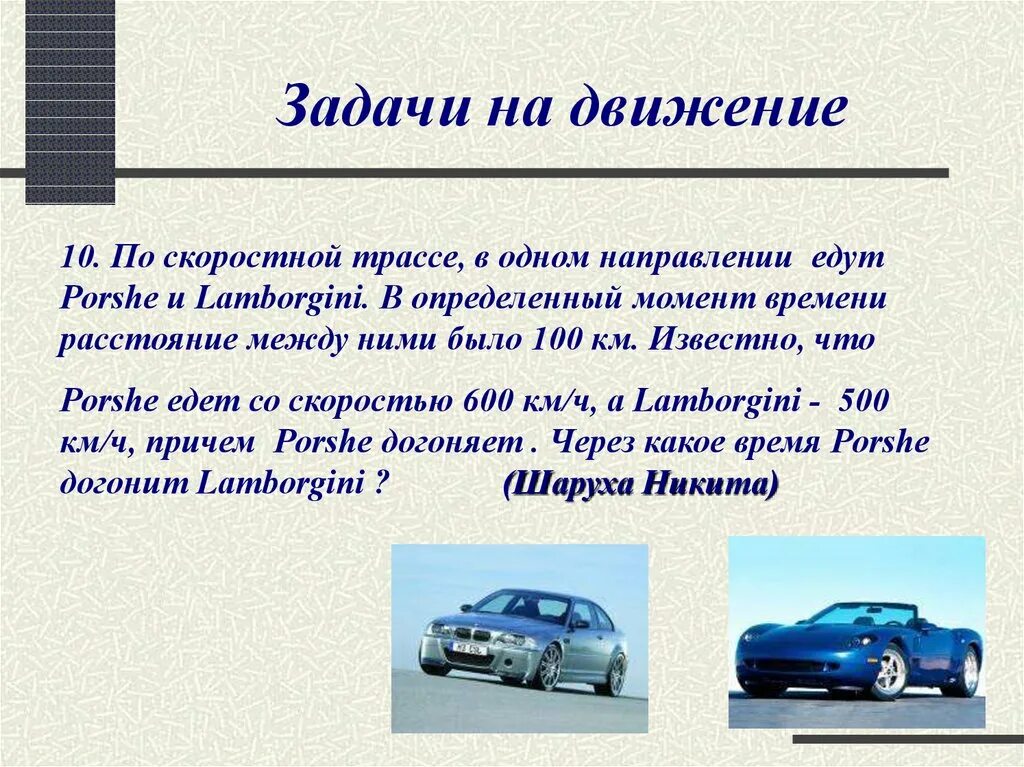 Задачи на движение

10. По скоростной трассе, в одном направлении едут Porshe и Lamborgini. В определенный момент времени расстояние между ними было 100 км. Известно, что

Porshe едет со скоростью 600 км/ч, а Lamborgini - 500 км/ч, причем Porshe догоняет . Через какое время Porshe догонит Lamborgini ? (Шаруха Никита)